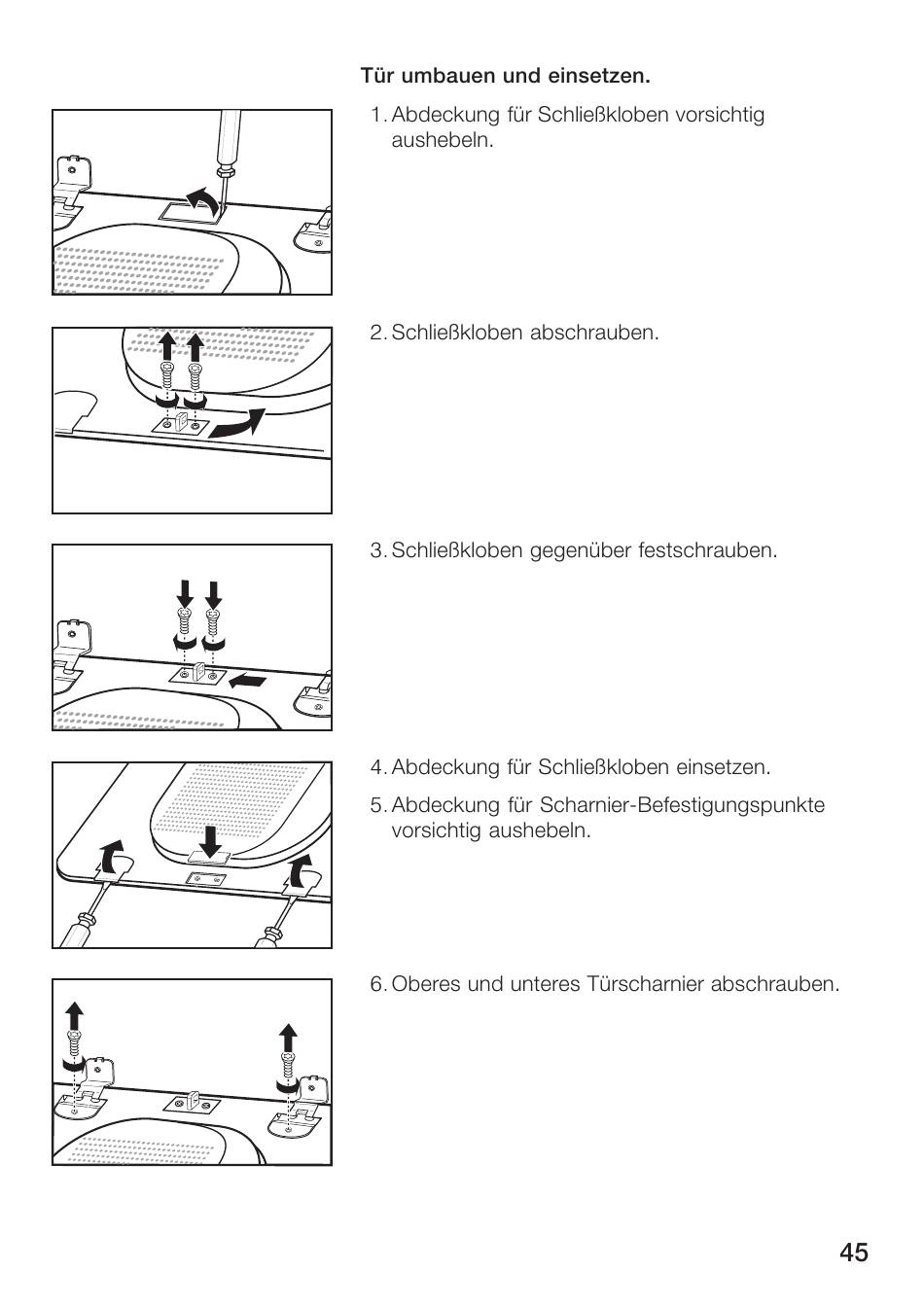 Tür umbauen und einsetzen.

1. Abdeckung für Schließkloben vorsichtig aushebeln.

2. Schließkloben abschrauben.

3. Schließkloben gegenüber festschrauben.

4. Abdeckung für Schließkloben einsetzen.

5. Abdeckung für Scharnier-Befestigungspunkte vorsichtig aushebeln.

6. Oberes und unteres Türscharnier abschrauben.

45